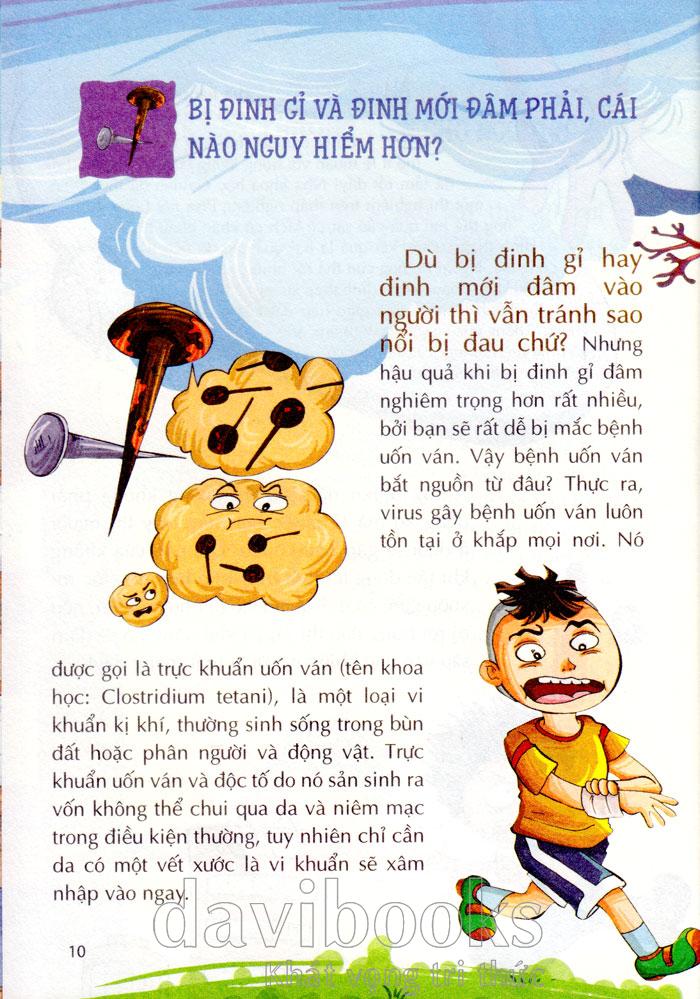 BỊ ĐINH GỈ VÀ ĐINH MỚI ĐÂM PHẢI, CÁI NÀO NGUY HIỂM HƠN?

Dù bị đinh gỉ hay đinh mới đâm vào người thì vẫn tránh sao nổi bị đau chứ? Nhưng hậu quả khi bị đinh gỉ đâm nghiêm trọng hơn rất nhiều, bởi bạn sẽ rất dễ bị mắc bệnh uốn ván. Vậy bệnh uốn ván bắt nguồn từ đâu? Thực ra, virus gây bệnh uốn ván luôn tồn tại ở khắp mọi nơi. Nó được gọi là trực khuẩn uốn ván (tên khoa học: Clostridium tetani), là một loại vi khuẩn kị khí, thường sinh sống trong bùn đất hoặc phân người và động vật. Trực khuẩn uốn ván và độc tố do nó sản sinh ra vốn không thể chui qua da và niêm mạc trong điều kiện thường, tuy nhiên chỉ cần da có một vết xước là vi khuẩn sẽ xâm nhập vào ngay.

10

davibooks
Khát vọng tri thức